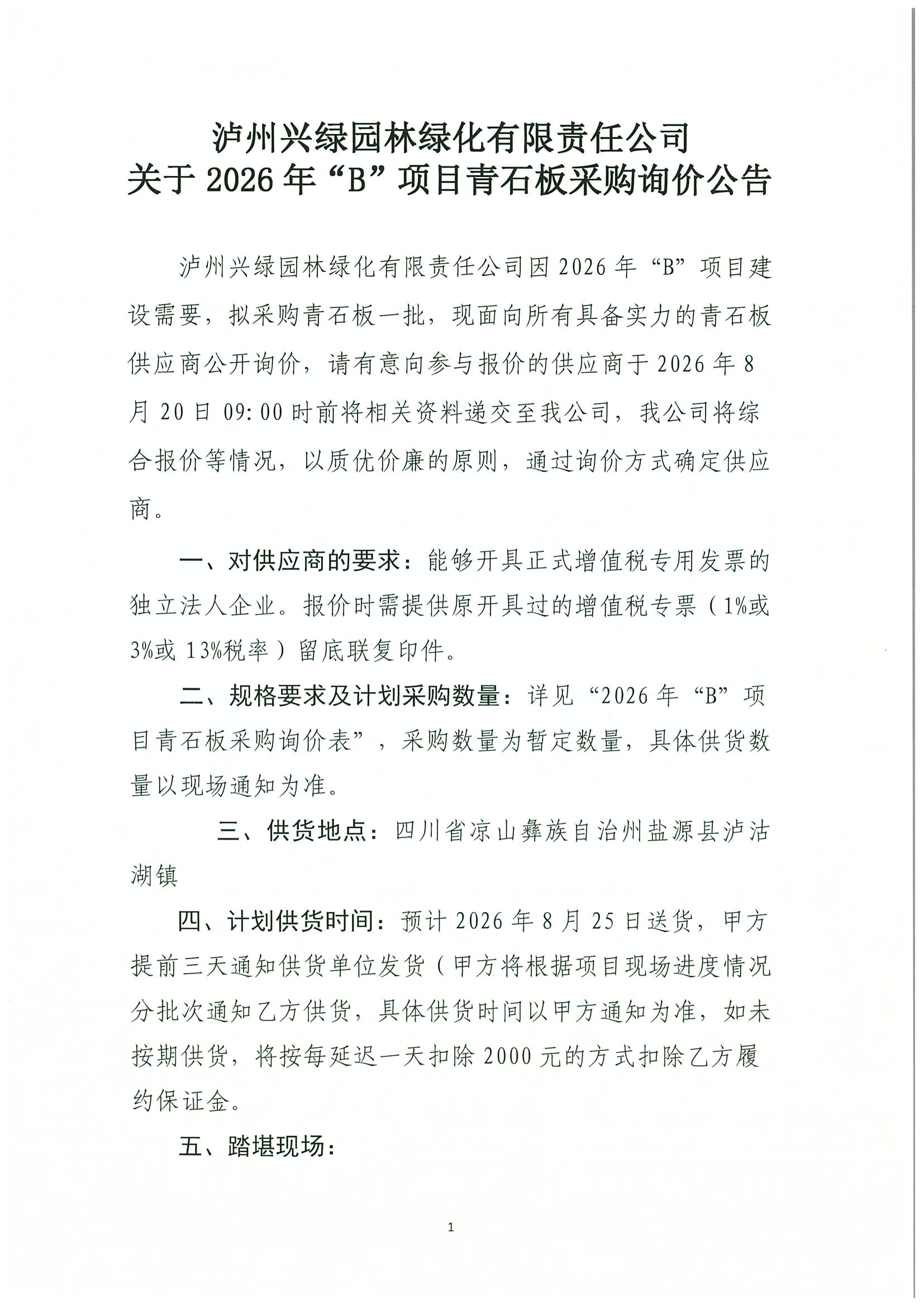 泸州兴绿园林绿化有限责任公司
关于 2026 年“B”项目青石板采购询价公告

泸州兴绿园林绿化有限责任公司因 2026 年“B”项目建设需要，拟采购青石板一批，现面向所有具备实力的青石板供应商公开询价，请有意向参与报价的供应商于 2026 年 8 月 20 日 09:00 时前将相关资料递交至我公司，我公司将综合报价等情况，以质优价廉的原则，通过询价方式确定供应商。

一、对供应商的要求：能够开具正式增值税专用发票的独立法人企业。报价时需提供原开具过的增值税专票（1%或 3%或 13%税率）留底联复印件。

二、规格要求及计划采购数量：详见“2026 年“B”项目青石板采购询价表”，采购数量为暂定数量，具体供货数量以现场通知为准。

三、供货地点：四川省凉山彝族自治州盐源县泸沽湖镇

四、计划供货时间：预计 2026 年 8 月 25 日送货，甲方提前三天通知供货单位发货（甲方将根据项目现场进度情况分批次通知乙方供货，具体供货时间以甲方通知为准，如未按期供货，将按每延迟一天扣除 2000 元的方式扣除乙方履约保证金。

五、踏堪现场：

1